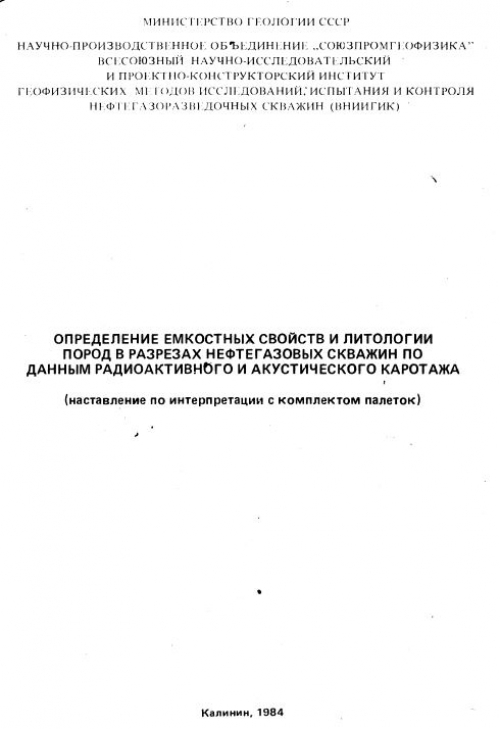 МИНИСТЕРСТВО ГЕОЛОГИИ СССР

НАУЧНО-ПРОИЗВОДСТВЕННОЕ ОБЪЕДИНЕНИЕ „СОЮЗПРОМГЕОФИЗИКА"
ВСЕСОЮЗНЫЙ НАУЧНО-ИССЛЕДОВАТЕЛЬСКИЙ
И ПРОЕКТНО-КОНСТРУКТОРСКИЙ ИНСТИТУТ
ГЕОФИЗИЧЕСКИХ МЕТОДОВ ИССЛЕДОВАНИЙ, ИСПЫТАНИЯ И КОНТРОЛЯ
НЕФТЕГАЗОРАЗВЕДОЧНЫХ СКВАЖИН (ВНИИГИК)

ОПРЕДЕЛЕНИЕ ЕМКОСТНЫХ СВОЙСТВ И ЛИТОЛОГИИ ПОРОД В РАЗРЕЗАХ НЕФТЕГАЗОВЫХ СКВАЖИН ПО ДАННЫМ РАДИОАКТИВНОГО И АКУСТИЧЕСКОГО КАРОТАЖА

(наставление по интерпретации с комплектом палеток)

Калинин, 1984